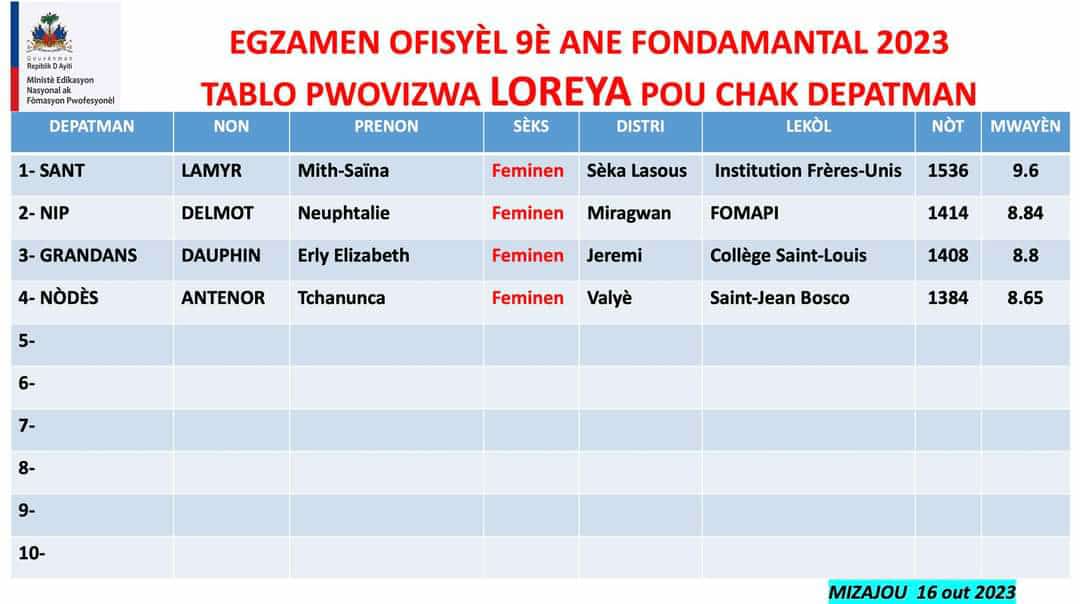 Gouvènman
Repiblik D Ayiti
Ministè Edikasyon Nasyonal ak Fòmasyon Pwofesyonèl

EGZAMEN OFISYÈL 9È ANE FONDAMANTAL 2023
TABLO PWOVIZWA LOREYA POU CHAK DEPATMAN

| DEPATMAN | NON | PRENON | SÈKS | DISTRI | LEKÒL | NÒT | MWAYÈN |
|---|---|---|---|---|---|---|---|
| 1- SANT | LAMYR | Mith-Saïna | Feminen | Sèka Lasous | Institution Frères-Unis | 1536 | 9.6 |
| 2- NIP | DELMOT | Neuphtalie | Feminen | Miragwan | FOMAPI | 1414 | 8.84 |
| 3- GRANDANS | DAUPHIN | Erly Elizabeth | Feminen | Jeremi | Collège Saint-Louis | 1408 | 8.8 |
| 4- NÒDÈS | ANTENOR | Tchanunca | Feminen | Valyè | Saint-Jean Bosco | 1384 | 8.65 |
| 5- | | | | | | | |
| 6- | | | | | | | |
| 7- | | | | | | | |
| 8- | | | | | | | |
| 9- | | | | | | | |
| 10- | | | | | | | |

MIZAJOU 16 out 2023